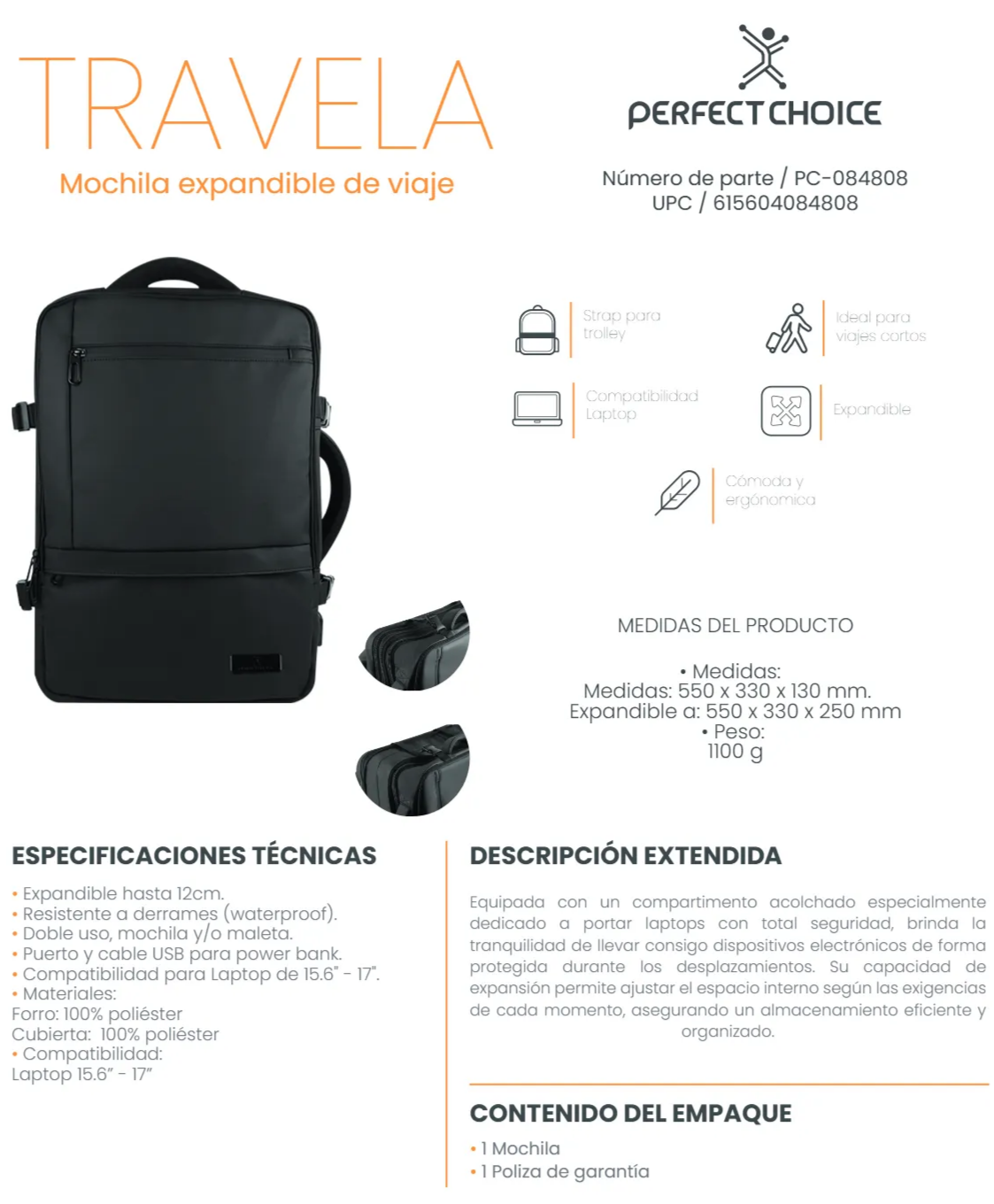 TRAVELA
Mochila expandible de viaje

PERFECT CHOICE

Número de parte / PC-084808
UPC / 615604084808

Strap para trolley

Ideal para viajes cortos

Compatibilidad Laptop

Expandible

Cómoda y ergónomica

MEDIDAS DEL PRODUCTO

• Medidas:
Medidas: 550 x 330 x 130 mm.
Expandible a: 550 x 330 x 250 mm
• Peso:
1100 g

ESPECIFICACIONES TÉCNICAS

• Expandible hasta 12cm.
• Resistente a derrames (waterproof).
• Doble uso, mochila y/o maleta.
• Puerto y cable USB para power bank.
• Compatibilidad para Laptop de 15.6" - 17".
• Materiales:
Forro: 100% poliéster
Cubierta: 100% poliéster
• Compatibilidad:
Laptop 15.6" - 17"

DESCRIPCIÓN EXTENDIDA

Equipada con un compartimento acolchado especialmente dedicado a portar laptops con total seguridad, brinda la tranquilidad de llevar consigo dispositivos electrónicos de forma protegida durante los desplazamientos. Su capacidad de expansión permite ajustar el espacio interno según las exigencias de cada momento, asegurando un almacenamiento eficiente y organizado.

CONTENIDO DEL EMPAQUE

• 1 Mochila
• 1 Poliza de garantía